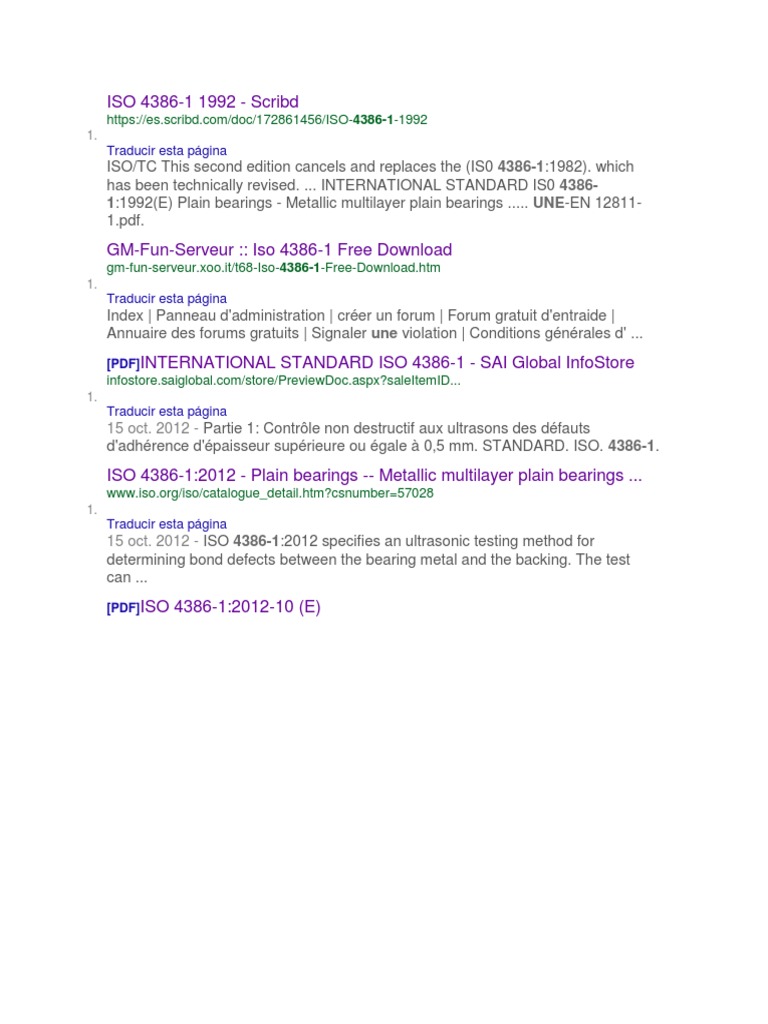 ISO 4386-1 1992 - Scribd
https://es.scribd.com/doc/172861456/ISO-4386-1-1992

1.

Traducir esta página
ISO/TC This second edition cancels and replaces the (IS0 4386-1:1982). which has been technically revised. ... INTERNATIONAL STANDARD IS0 4386-1:1992(E) Plain bearings - Metallic multilayer plain bearings ..... UNE-EN 12811-1.pdf.

GM-Fun-Serveur :: Iso 4386-1 Free Download
gm-fun-serveur.xoo.it/t68-Iso-4386-1-Free-Download.htm

1.

Traducir esta página
Index | Panneau d'administration | créer un forum | Forum gratuit d'entraide | Annuaire des forums gratuits | Signaler une violation | Conditions générales d' ...

[PDF]INTERNATIONAL STANDARD ISO 4386-1 - SAI Global InfoStore
infostore.saiglobal.com/store/PreviewDoc.aspx?saleItemID...

1.

Traducir esta página
15 oct. 2012 - Partie 1: Contrôle non destructif aux ultrasons des défauts d'adhérence d'épaisseur supérieure ou égale à 0,5 mm. STANDARD. ISO. 4386-1.

ISO 4386-1:2012 - Plain bearings -- Metallic multilayer plain bearings ...
www.iso.org/iso/catalogue_detail.htm?csnumber=57028

1.

Traducir esta página
15 oct. 2012 - ISO 4386-1:2012 specifies an ultrasonic testing method for determining bond defects between the bearing metal and the backing. The test can ...

[PDF]ISO 4386-1:2012-10 (E)